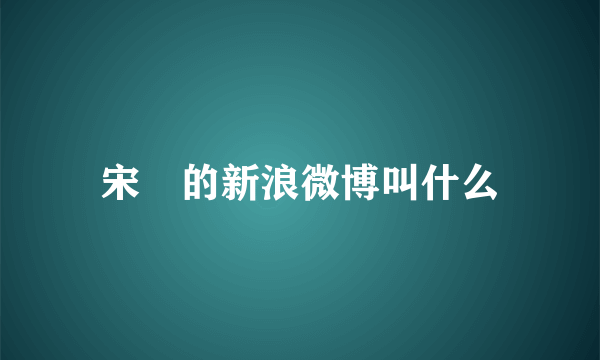 宋 的新浪微博叫什么